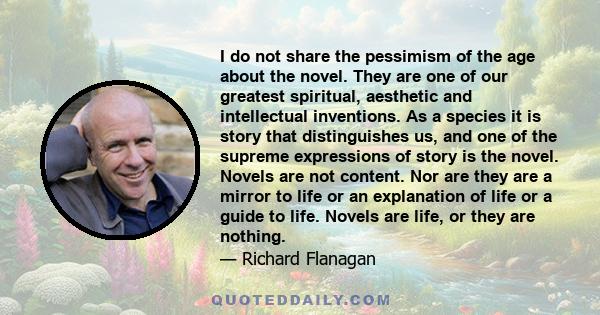 I do not share the pessimism of the age about the novel. They are one of our greatest spiritual, aesthetic and intellectual inventions. As a species it is story that distinguishes us, and one of the supreme expressions of story is the novel. Novels are not content. Nor are they are a mirror to life or an explanation of life or a guide to life. Novels are life, or they are nothing.
— Richard Flanagan

QUOTEDDAILY.COM